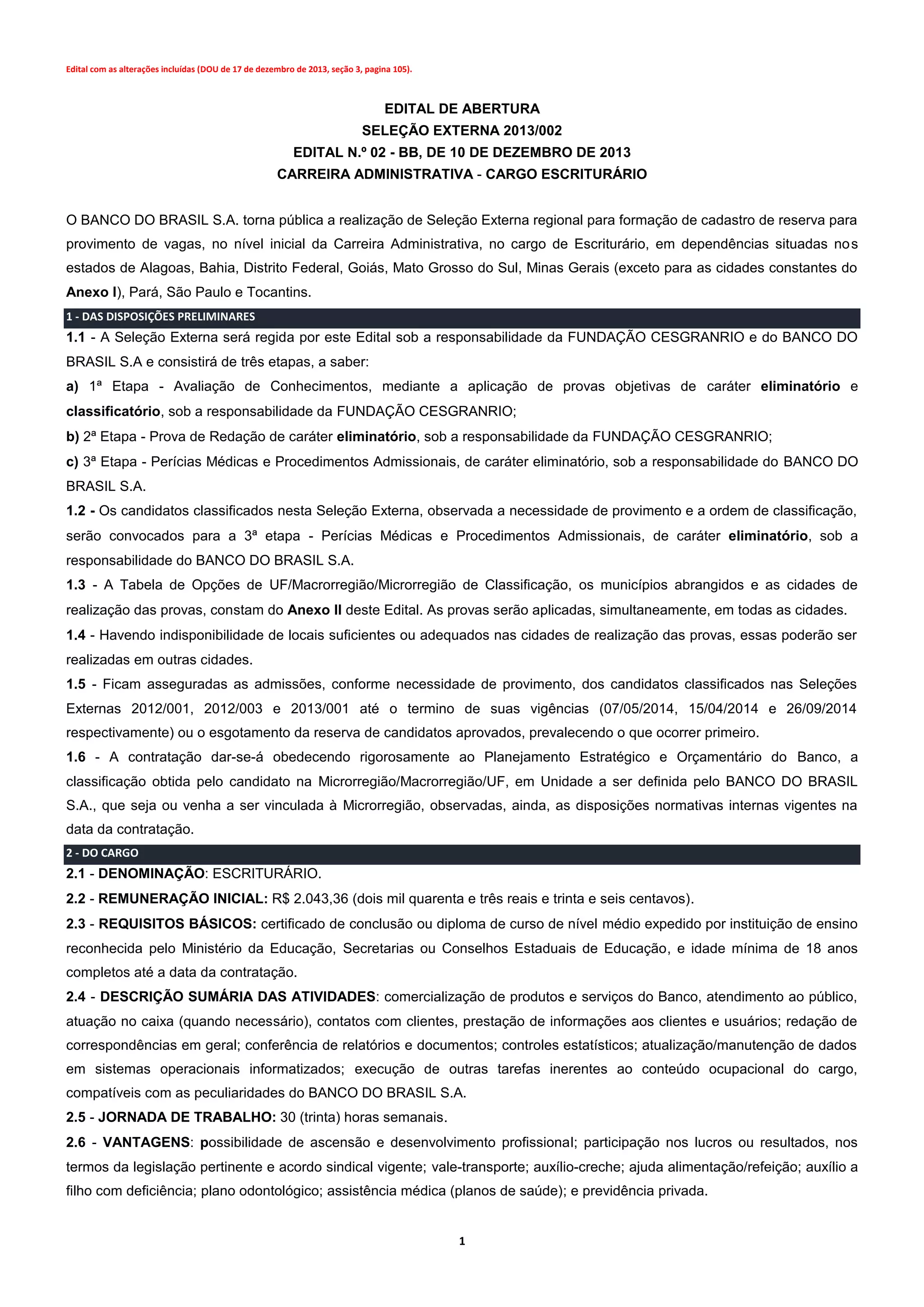 Edital com as alterações incluídas (DOU de 17 de dezembro de 2013, seção 3, pagina 105).

EDITAL DE ABERTURA
SELEÇÃO EXTERNA 2013/002
EDITAL N.º 02 - BB, DE 10 DE DEZEMBRO DE 2013
CARREIRA ADMINISTRATIVA - CARGO ESCRITURÁRIO

O BANCO DO BRASIL S.A. torna pública a realização de Seleção Externa regional para formação de cadastro de reserva para provimento de vagas, no nível inicial da Carreira Administrativa, no cargo de Escriturário, em dependências situadas nos estados de Alagoas, Bahia, Distrito Federal, Goiás, Mato Grosso do Sul, Minas Gerais (exceto para as cidades constantes do Anexo I), Pará, São Paulo e Tocantins.

1 - DAS DISPOSIÇÕES PRELIMINARES

1.1 - A Seleção Externa será regida por este Edital sob a responsabilidade da FUNDAÇÃO CESGRANRIO e do BANCO DO BRASIL S.A e consistirá de três etapas, a saber:

a) 1ª Etapa - Avaliação de Conhecimentos, mediante a aplicação de provas objetivas de caráter eliminatório e classificatório, sob a responsabilidade da FUNDAÇÃO CESGRANRIO;

b) 2ª Etapa - Prova de Redação de caráter eliminatório, sob a responsabilidade da FUNDAÇÃO CESGRANRIO;

c) 3ª Etapa - Perícias Médicas e Procedimentos Admissionais, de caráter eliminatório, sob a responsabilidade do BANCO DO BRASIL S.A.

1.2 - Os candidatos classificados nesta Seleção Externa, observada a necessidade de provimento e a ordem de classificação, serão convocados para a 3ª etapa - Perícias Médicas e Procedimentos Admissionais, de caráter eliminatório, sob a responsabilidade do BANCO DO BRASIL S.A.

1.3 - A Tabela de Opções de UF/Macrorregião/Microrregião de Classificação, os municípios abrangidos e as cidades de realização das provas, constam do Anexo II deste Edital. As provas serão aplicadas, simultaneamente, em todas as cidades.

1.4 - Havendo indisponibilidade de locais suficientes ou adequados nas cidades de realização das provas, essas poderão ser realizadas em outras cidades.

1.5 - Ficam asseguradas as admissões, conforme necessidade de provimento, dos candidatos classificados nas Seleções Externas 2012/001, 2012/003 e 2013/001 até o termino de suas vigências (07/05/2014, 15/04/2014 e 26/09/2014 respectivamente) ou o esgotamento da reserva de candidatos aprovados, prevalecendo o que ocorrer primeiro.

1.6 - A contratação dar-se-á obedecendo rigorosamente ao Planejamento Estratégico e Orçamentário do Banco, a classificação obtida pelo candidato na Microrregião/Macrorregião/UF, em Unidade a ser definida pelo BANCO DO BRASIL S.A., que seja ou venha a ser vinculada à Microrregião, observadas, ainda, as disposições normativas internas vigentes na data da contratação.

2 - DO CARGO

2.1 - DENOMINAÇÃO: ESCRITURÁRIO.

2.2 - REMUNERAÇÃO INICIAL: R$ 2.043,36 (dois mil quarenta e três reais e trinta e seis centavos).

2.3 - REQUISITOS BÁSICOS: certificado de conclusão ou diploma de curso de nível médio expedido por instituição de ensino reconhecida pelo Ministério da Educação, Secretarias ou Conselhos Estaduais de Educação, e idade mínima de 18 anos completos até a data da contratação.

2.4 - DESCRIÇÃO SUMÁRIA DAS ATIVIDADES: comercialização de produtos e serviços do Banco, atendimento ao público, atuação no caixa (quando necessário), contatos com clientes, prestação de informações aos clientes e usuários; redação de correspondências em geral; conferência de relatórios e documentos; controles estatísticos; atualização/manutenção de dados em sistemas operacionais informatizados; execução de outras tarefas inerentes ao conteúdo ocupacional do cargo, compatíveis com as peculiaridades do BANCO DO BRASIL S.A.

2.5 - JORNADA DE TRABALHO: 30 (trinta) horas semanais.

2.6 - VANTAGENS: possibilidade de ascensão e desenvolvimento profissional; participação nos lucros ou resultados, nos termos da legislação pertinente e acordo sindical vigente; vale-transporte; auxílio-creche; ajuda alimentação/refeição; auxílio a filho com deficiência; plano odontológico; assistência médica (planos de saúde); e previdência privada.

1